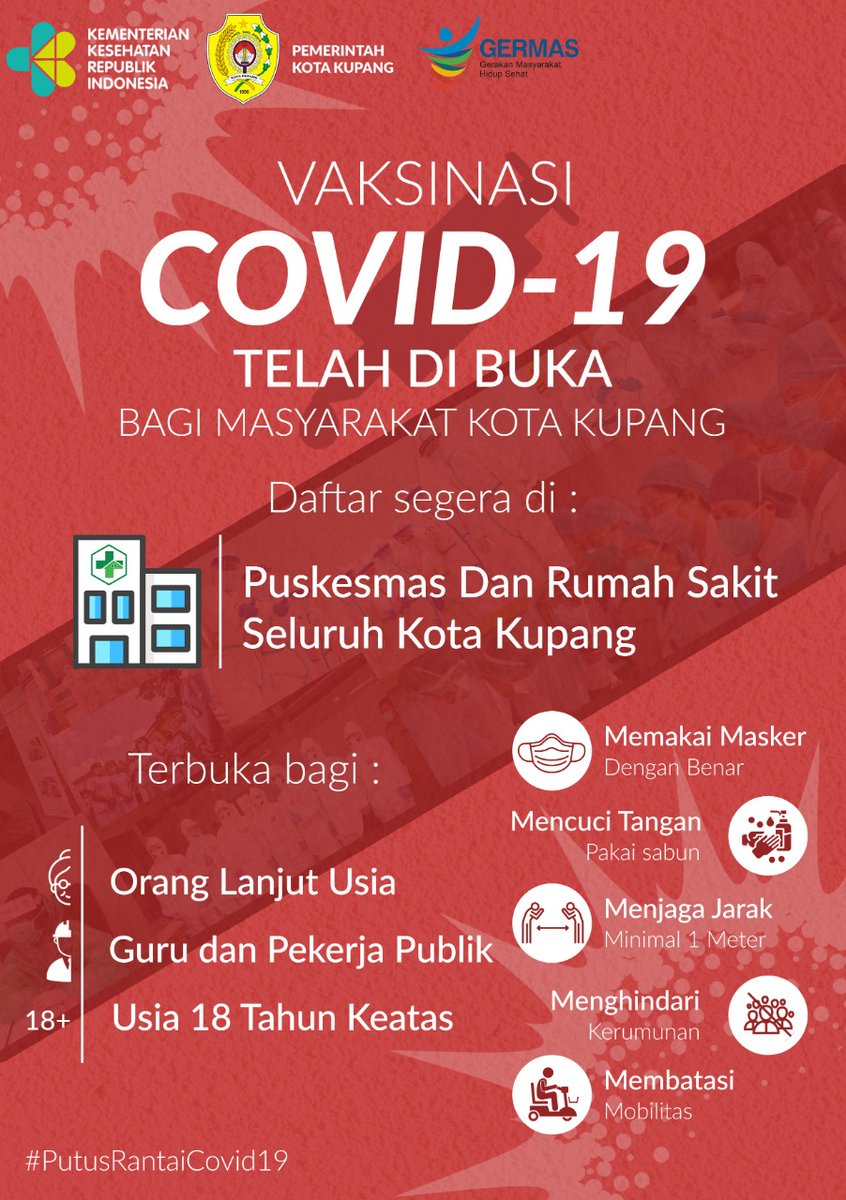 KEMENTERIAN KESEHATAN REPUBLIK INDONESIA

PEMERINTAH KOTA KUPANG

GERMAS
Gerakan Masyarakat Hidup Sehat

VAKSINASI
COVID-19
TELAH DI BUKA
BAGI MASYARAKAT KOTA KUPANG

Daftar segera di :

Puskesmas Dan Rumah Sakit Seluruh Kota Kupang

Terbuka bagi :

Orang Lanjut Usia
Guru dan Pekerja Publik
18+ Usia 18 Tahun Keatas

Memakai Masker
Dengan Benar

Mencuci Tangan
Pakai sabun

Menjaga Jarak
Minimal 1 Meter

Menghindari
Kerumunan

Membatasi
Mobilitas

#PutusRantaiCovid19